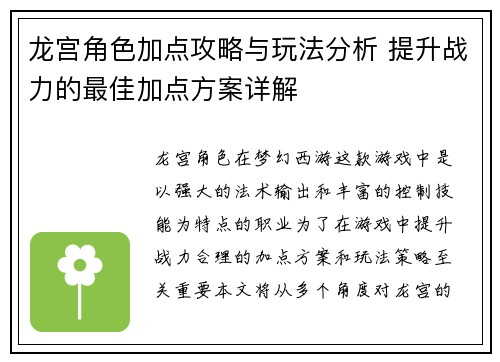 龙宫角色加点攻略与玩法分析 提升战力的最佳加点方案详解

龙宫角色在梦幻西游这款游戏中是以强大的法术输出和丰富的控制技能为特点的职业为了在游戏中提升战力合理的加点方案和玩法策略至关重要本文将从多个角度对龙宫的